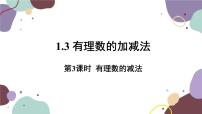 1.3 有理数的加减法

第3课时 有理数的减法